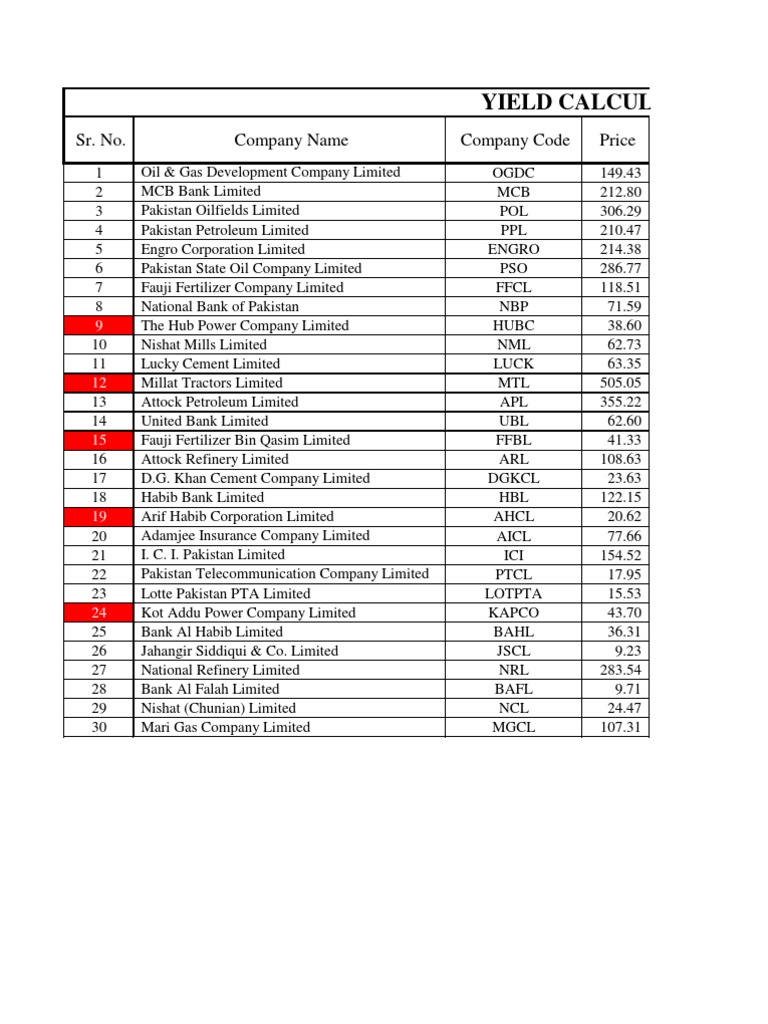 YIELD CALCUL

| Sr. No. | Company Name | Company Code | Price |
|---|---|---|---|
| 1 | Oil & Gas Development Company Limited | OGDC | 149.43 |
| 2 | MCB Bank Limited | MCB | 212.80 |
| 3 | Pakistan Oilfields Limited | POL | 306.29 |
| 4 | Pakistan Petroleum Limited | PPL | 210.47 |
| 5 | Engro Corporation Limited | ENGRO | 214.38 |
| 6 | Pakistan State Oil Company Limited | PSO | 286.77 |
| 7 | Fauji Fertilizer Company Limited | FFCL | 118.51 |
| 8 | National Bank of Pakistan | NBP | 71.59 |
| 9 | The Hub Power Company Limited | HUBC | 38.60 |
| 10 | Nishat Mills Limited | NML | 62.73 |
| 11 | Lucky Cement Limited | LUCK | 63.35 |
| 12 | Millat Tractors Limited | MTL | 505.05 |
| 13 | Attock Petroleum Limited | APL | 355.22 |
| 14 | United Bank Limited | UBL | 62.60 |
| 15 | Fauji Fertilizer Bin Qasim Limited | FFBL | 41.33 |
| 16 | Attock Refinery Limited | ARL | 108.63 |
| 17 | D.G. Khan Cement Company Limited | DGKCL | 23.63 |
| 18 | Habib Bank Limited | HBL | 122.15 |
| 19 | Arif Habib Corporation Limited | AHCL | 20.62 |
| 20 | Adamjee Insurance Company Limited | AICL | 77.66 |
| 21 | I. C. I. Pakistan Limited | ICI | 154.52 |
| 22 | Pakistan Telecommunication Company Limited | PTCL | 17.95 |
| 23 | Lotte Pakistan PTA Limited | LOTPTA | 15.53 |
| 24 | Kot Addu Power Company Limited | KAPCO | 43.70 |
| 25 | Bank Al Habib Limited | BAHL | 36.31 |
| 26 | Jahangir Siddiqui & Co. Limited | JSCL | 9.23 |
| 27 | National Refinery Limited | NRL | 283.54 |
| 28 | Bank Al Falah Limited | BAFL | 9.71 |
| 29 | Nishat (Chunian) Limited | NCL | 24.47 |
| 30 | Mari Gas Company Limited | MGCL | 107.31 |